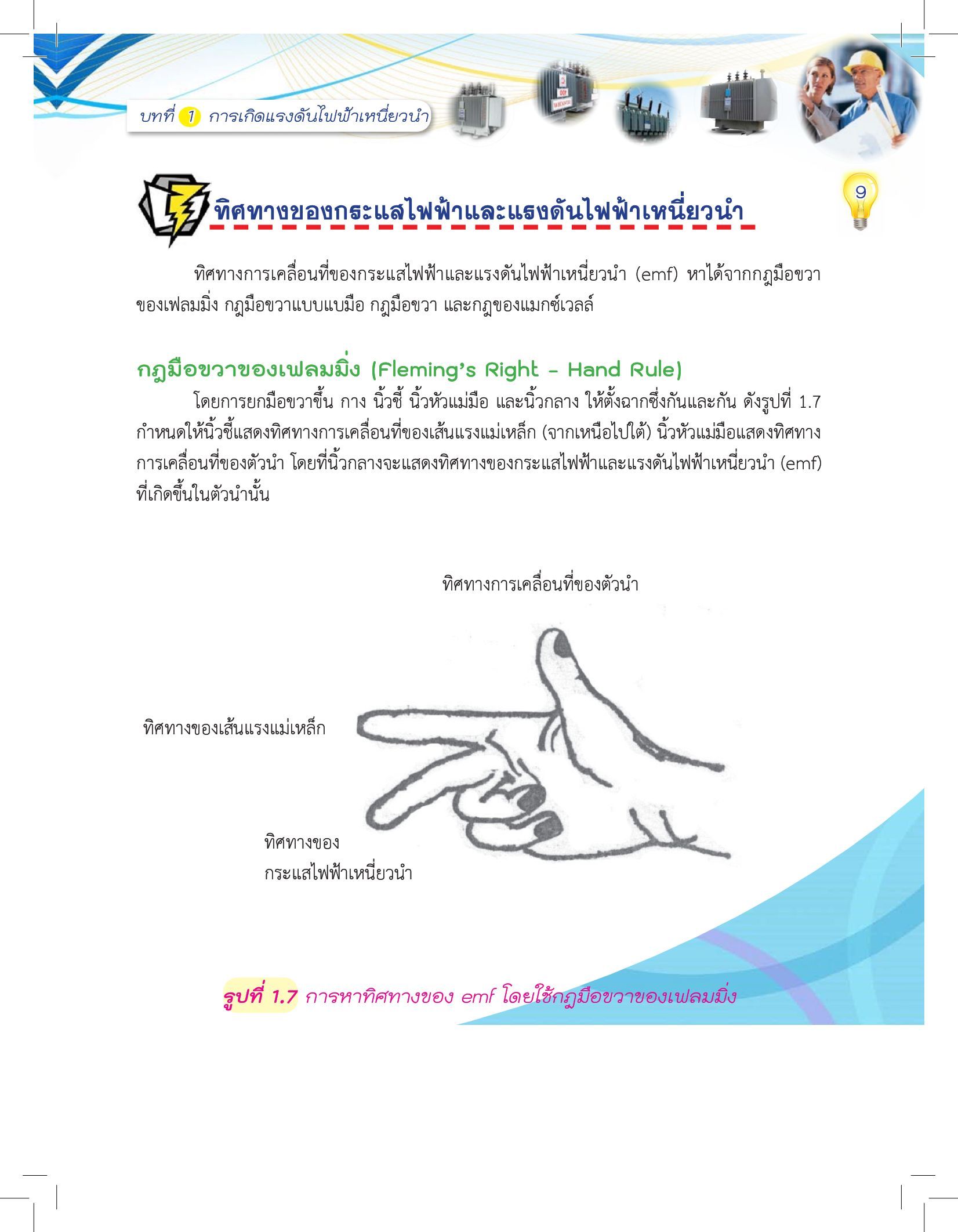 บทที่ 1 การเกิดแรงดันไฟฟ้าเหนี่ยวนำ

9

ทิศทางของกระแสไฟฟ้าและแรงดันไฟฟ้าเหนี่ยวนำ

ทิศทางการเคลื่อนที่ของกระแสไฟฟ้าและแรงดันไฟฟ้าเหนี่ยวนำ (emf) หาได้จากกฎมือขวาของเฟลมมิ่ง กฎมือขวาแบบแบมือ กฎมือขวา และกฎของแมกซ์เวลล์

กฎมือขวาของเฟลมมิ่ง (Fleming's Right - Hand Rule)

โดยการยกมือขวาขึ้น กาง นิ้วชี้ นิ้วหัวแม่มือ และนิ้วกลาง ให้ตั้งฉากซึ่งกันและกัน ดังรูปที่ 1.7 กำหนดให้นิ้วชี้แสดงทิศทางการเคลื่อนที่ของเส้นแรงแม่เหล็ก (จากเหนือไปใต้) นิ้วหัวแม่มือแสดงทิศทางการเคลื่อนที่ของตัวนำ โดยที่นิ้วกลางจะแสดงทิศทางของกระแสไฟฟ้าและแรงดันไฟฟ้าเหนี่ยวนำ (emf) ที่เกิดขึ้นในตัวนำนั้น

ทิศทางการเคลื่อนที่ของตัวนำ

ทิศทางของเส้นแรงแม่เหล็ก

ทิศทางของ
กระแสไฟฟ้าเหนี่ยวนำ

รูปที่ 1.7 การหาทิศทางของ emf โดยใช้กฎมือขวาของเฟลมมิ่ง